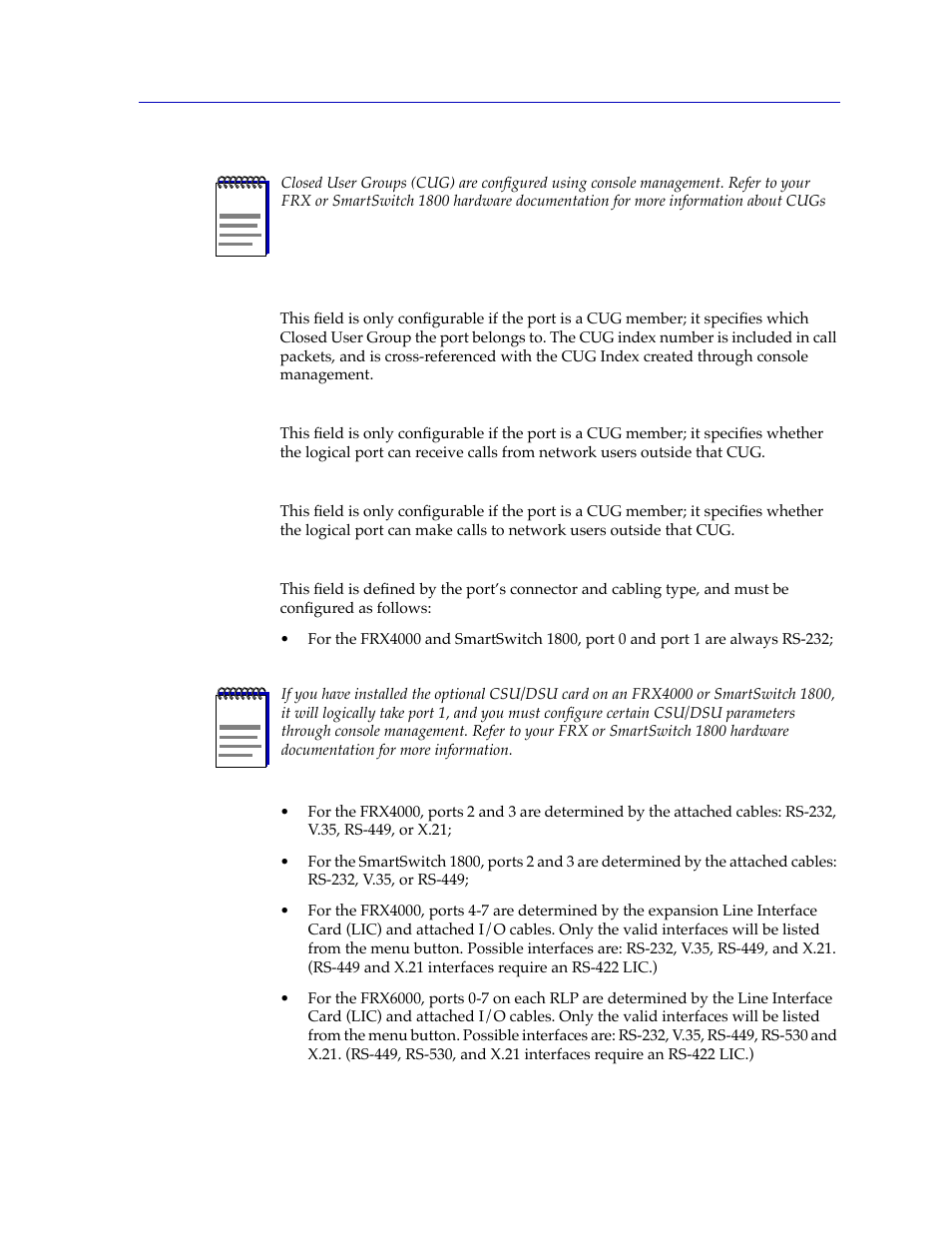 Closed User Groups (CUG) are configured using console management. Refer to your FRX or SmartSwitch 1800 hardware documentation for more information about CUGs

This field is only configurable if the port is a CUG member; it specifies which Closed User Group the port belongs to. The CUG index number is included in call packets, and is cross-referenced with the CUG Index created through console management.

This field is only configurable if the port is a CUG member; it specifies whether the logical port can receive calls from network users outside that CUG.

This field is only configurable if the port is a CUG member; it specifies whether the logical port can make calls to network users outside that CUG.

This field is defined by the port's connector and cabling type, and must be configured as follows:

• For the FRX4000 and SmartSwitch 1800, port 0 and port 1 are always RS-232;

If you have installed the optional CSU/DSU card on an FRX4000 or SmartSwitch 1800, it will logically take port 1, and you must configure certain CSU/DSU parameters through console management. Refer to your FRX or SmartSwitch 1800 hardware documentation for more information.

• For the FRX4000, ports 2 and 3 are determined by the attached cables: RS-232, V.35, RS-449, or X.21;

• For the SmartSwitch 1800, ports 2 and 3 are determined by the attached cables: RS-232, V.35, or RS-449;

• For the FRX4000, ports 4-7 are determined by the expansion Line Interface Card (LIC) and attached I/O cables. Only the valid interfaces will be listed from the menu button. Possible interfaces are: RS-232, V.35, RS-449, and X.21. (RS-449 and X.21 interfaces require an RS-422 LIC.)

• For the FRX6000, ports 0-7 on each RLP are determined by the Line Interface Card (LIC) and attached I/O cables. Only the valid interfaces will be listed from the menu button. Possible interfaces are: RS-232, V.35, RS-449, RS-530 and X.21. (RS-449, RS-530, and X.21 interfaces require an RS-422 LIC.)